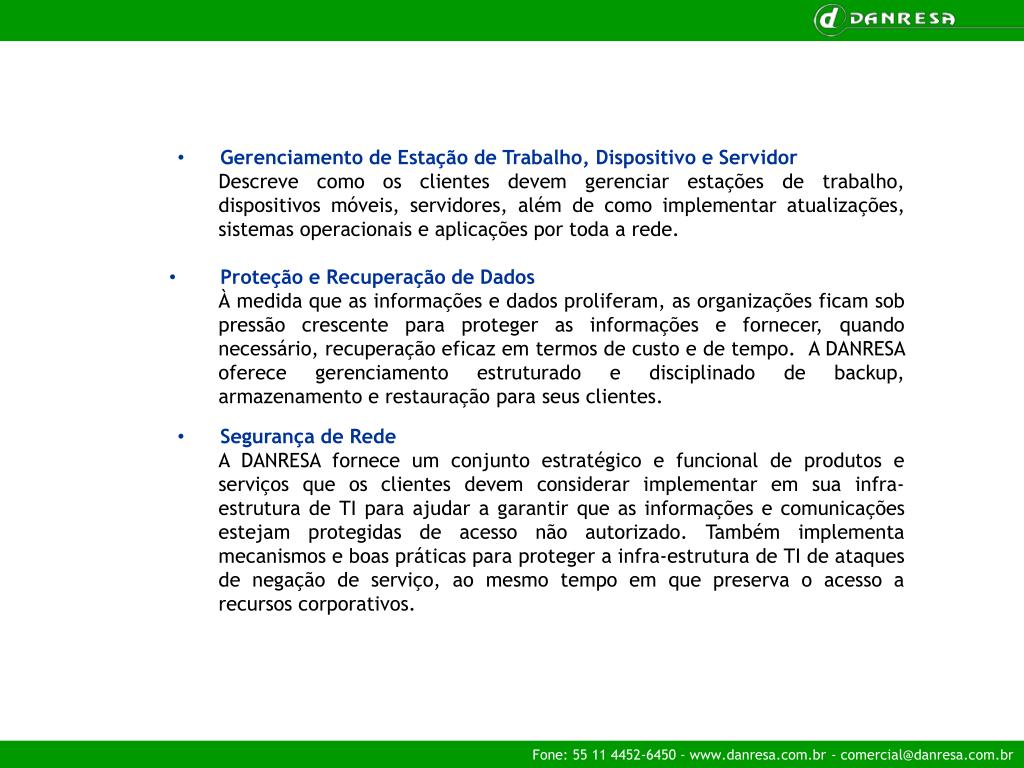 d DANRESA

• Gerenciamento de Estação de Trabalho, Dispositivo e Servidor
Descreve como os clientes devem gerenciar estações de trabalho, dispositivos móveis, servidores, além de como implementar atualizações, sistemas operacionais e aplicações por toda a rede.

• Proteção e Recuperação de Dados
À medida que as informações e dados proliferam, as organizações ficam sob pressão crescente para proteger as informações e fornecer, quando necessário, recuperação eficaz em termos de custo e de tempo. A DANRESA oferece gerenciamento estruturado e disciplinado de backup, armazenamento e restauração para seus clientes.

• Segurança de Rede
A DANRESA fornece um conjunto estratégico e funcional de produtos e serviços que os clientes devem considerar implementar em sua infra-estrutura de TI para ajudar a garantir que as informações e comunicações estejam protegidas de acesso não autorizado. Também implementa mecanismos e boas práticas para proteger a infra-estrutura de TI de ataques de negação de serviço, ao mesmo tempo em que preserva o acesso a recursos corporativos.

Fone: 55 11 4452-6450 - www.danresa.com.br - comercial@danresa.com.br